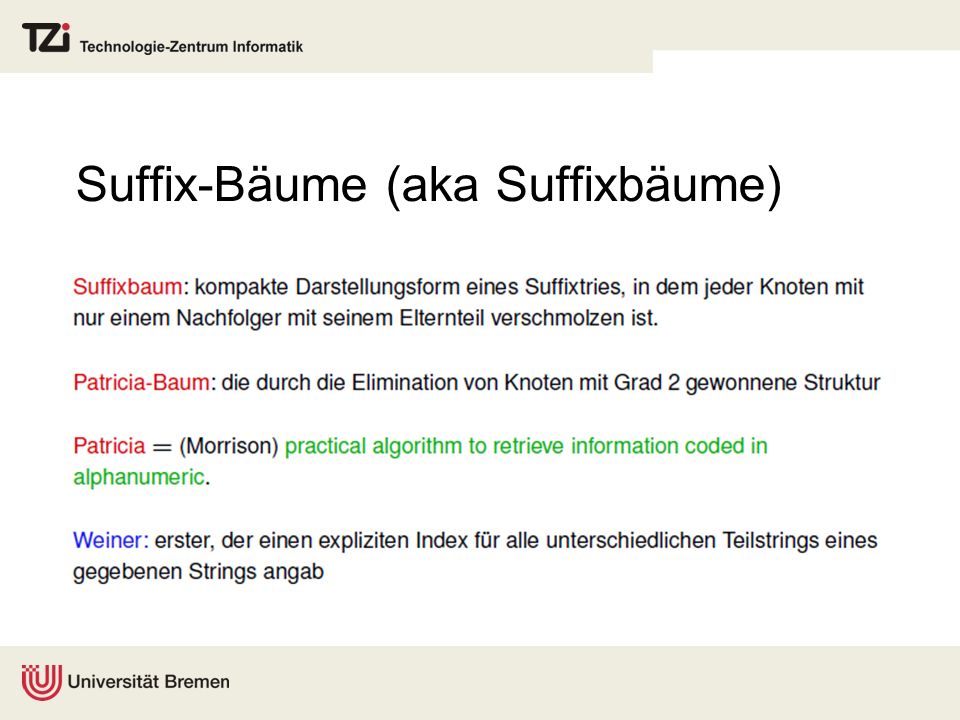 TZi Technologie-Zentrum Informatik

Suffix-Bäume (aka Suffixbäume)

Suffixbaum: kompakte Darstellungsform eines Suffixtries, in dem jeder Knoten mit nur einem Nachfolger mit seinem Elternteil verschmolzen ist.

Patricia-Baum: die durch die Elimination von Knoten mit Grad 2 gewonnene Struktur

Patricia = (Morrison) practical algorithm to retrieve information coded in alphanumeric.

Weiner: erster, der einen expliziten Index für alle unterschiedlichen Teilstrings eines gegebenen Strings angab

Universität Bremen